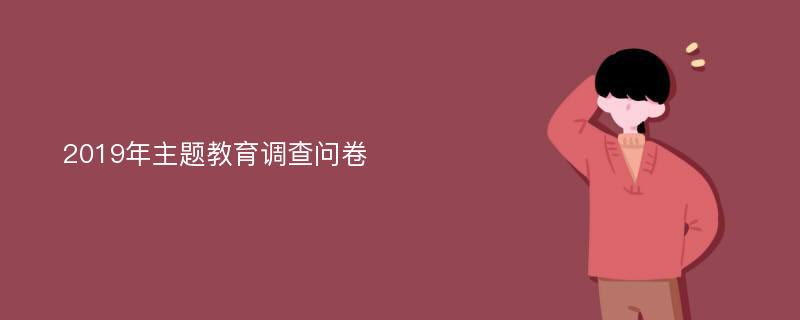 2019年主题教育调查问卷